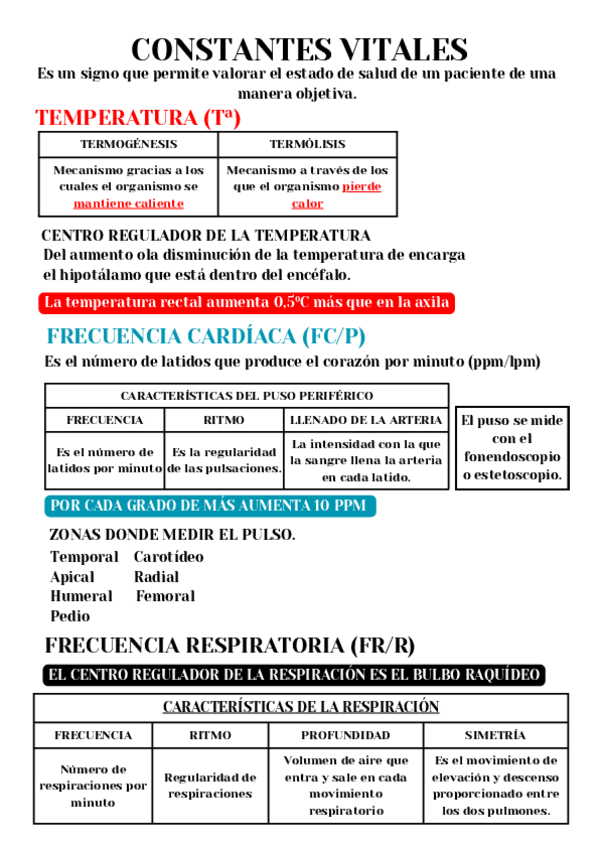 CONSTANTES VITALES

Es un signo que permite valorar el estado de salud de un paciente de una manera objetiva.

TEMPERATURA (Tª)

| TERMOGÉNESIS | TERMÓLISIS |
|---|---|
| Mecanismo gracias a los cuales el organismo se mantiene caliente | Mecanismo a través de los que el organismo pierde calor |

CENTRO REGULADOR DE LA TEMPERATURA
Del aumento ola disminución de la temperatura de encarga el hipotálamo que está dentro del encéfalo.

La temperatura rectal aumenta 0,5ºC más que en la axila

FRECUENCIA CARDÍACA (FC/P)

Es el número de latidos que produce el corazón por minuto (ppm/lpm)

| CARACTERÍSTICAS DEL PUSO PERIFÉRICO | | |
|---|---|---|
| FRECUENCIA | RITMO | LLENADO DE LA ARTERIA |
| Es el número de latidos por minuto | Es la regularidad de las pulsaciones. | La intensidad con la que la sangre llena la arteria en cada latido. |

El puso se mide con el fonendoscopio o estetoscopio.

POR CADA GRADO DE MÁS AUMENTA 10 PPM

ZONAS DONDE MEDIR EL PULSO.
Temporal Carotídeo
Apical Radial
Humeral Femoral
Pedio

FRECUENCIA RESPIRATORIA (FR/R)

EL CENTRO REGULADOR DE LA RESPIRACIÓN ES EL BULBO RAQUÍDEO

| CARACTERÍSTICAS DE LA RESPIRACIÓN | | | |
|---|---|---|---|
| FRECUENCIA | RITMO | PROFUNDIDAD | SIMETRÍA |
| Número de respiraciones por minuto | Regularidad de respiraciones | Volumen de aire que entra y sale en cada movimiento respiratorio | Es el movimiento de elevación y descenso proporcionado entre los dos pulmones. |